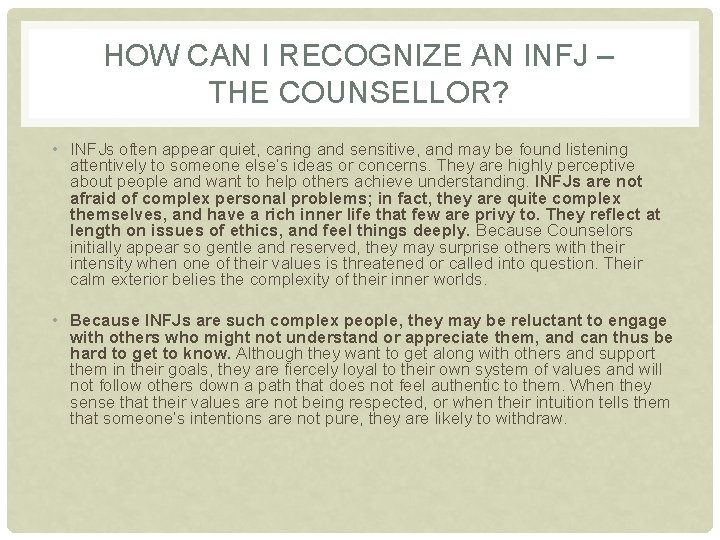 HOW CAN I RECOGNIZE AN INFJ – THE COUNSELLOR?

• INFJs often appear quiet, caring and sensitive, and may be found listening attentively to someone else's ideas or concerns. They are highly perceptive about people and want to help others achieve understanding. INFJs are not afraid of complex personal problems; in fact, they are quite complex themselves, and have a rich inner life that few are privy to. They reflect at length on issues of ethics, and feel things deeply. Because Counselors initially appear so gentle and reserved, they may surprise others with their intensity when one of their values is threatened or called into question. Their calm exterior belies the complexity of their inner worlds.

• Because INFJs are such complex people, they may be reluctant to engage with others who might not understand or appreciate them, and can thus be hard to get to know. Although they want to get along with others and support them in their goals, they are fiercely loyal to their own system of values and will not follow others down a path that does not feel authentic to them. When they sense that their values are not being respected, or when their intuition tells them that someone's intentions are not pure, they are likely to withdraw.